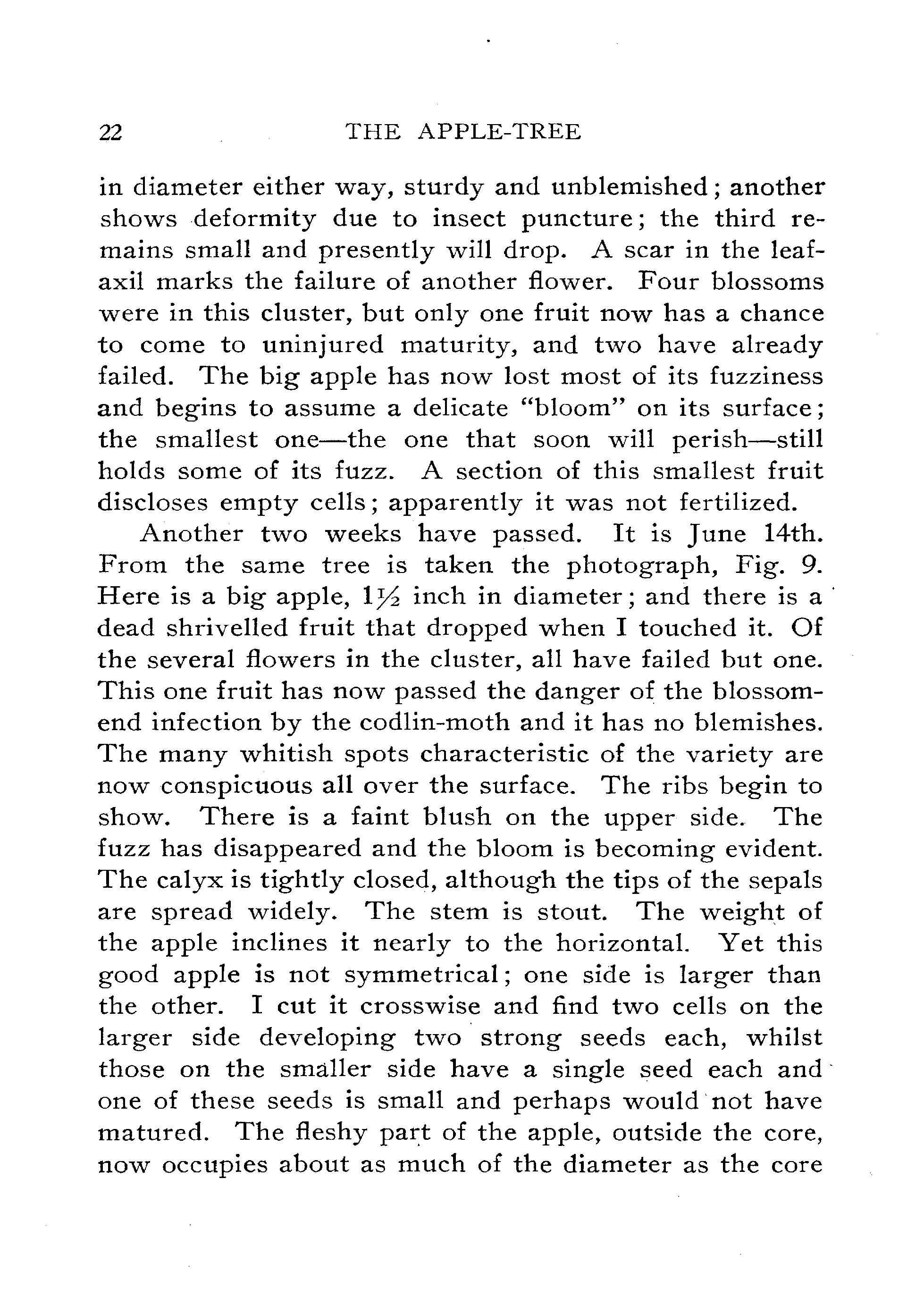 22 THE APPLE-TREE

in diameter either way, sturdy and unblemished; another shows deformity due to insect puncture; the third remains small and presently will drop. A scar in the leaf-axil marks the failure of another flower. Four blossoms were in this cluster, but only one fruit now has a chance to come to uninjured maturity, and two have already failed. The big apple has now lost most of its fuzziness and begins to assume a delicate "bloom" on its surface; the smallest one—the one that soon will perish—still holds some of its fuzz. A section of this smallest fruit discloses empty cells; apparently it was not fertilized.

Another two weeks have passed. It is June 14th. From the same tree is taken the photograph, Fig. 9. Here is a big apple, $1\frac{1}{2}$ inch in diameter; and there is a dead shrivelled fruit that dropped when I touched it. Of the several flowers in the cluster, all have failed but one. This one fruit has now passed the danger of the blossom-end infection by the codlin-moth and it has no blemishes. The many whitish spots characteristic of the variety are now conspicuous all over the surface. The ribs begin to show. There is a faint blush on the upper side. The fuzz has disappeared and the bloom is becoming evident. The calyx is tightly closed, although the tips of the sepals are spread widely. The stem is stout. The weight of the apple inclines it nearly to the horizontal. Yet this good apple is not symmetrical; one side is larger than the other. I cut it crosswise and find two cells on the larger side developing two strong seeds each, whilst those on the smaller side have a single seed each and one of these seeds is small and perhaps would not have matured. The fleshy part of the apple, outside the core, now occupies about as much of the diameter as the core